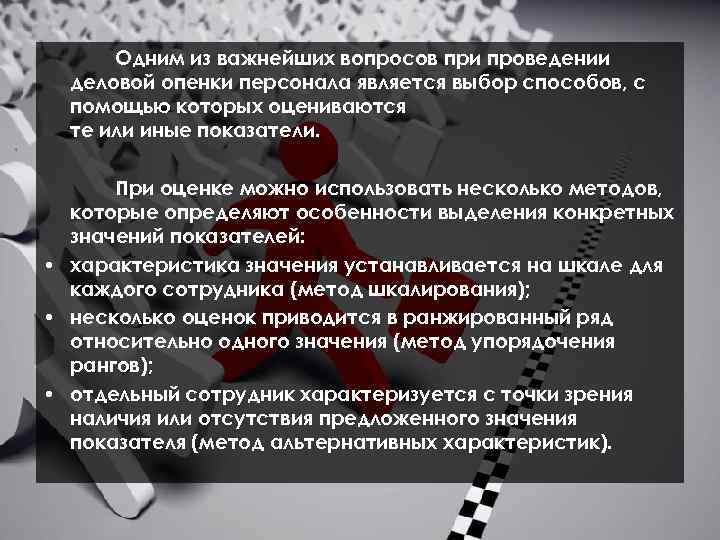 Одним из важнейших вопросов при проведении деловой оценки персонала является выбор способов, с помощью которых оцениваются
те или иные показатели.

При оценке можно использовать несколько методов, которые определяют особенности выделения конкретных значений показателей:

• характеристика значения устанавливается на шкале для каждого сотрудника (метод шкалирования);
• несколько оценок приводится в ранжированный ряд относительно одного значения (метод упорядочения рангов);
• отдельный сотрудник характеризуется с точки зрения наличия или отсутствия предложенного значения показателя (метод альтернативных характеристик).